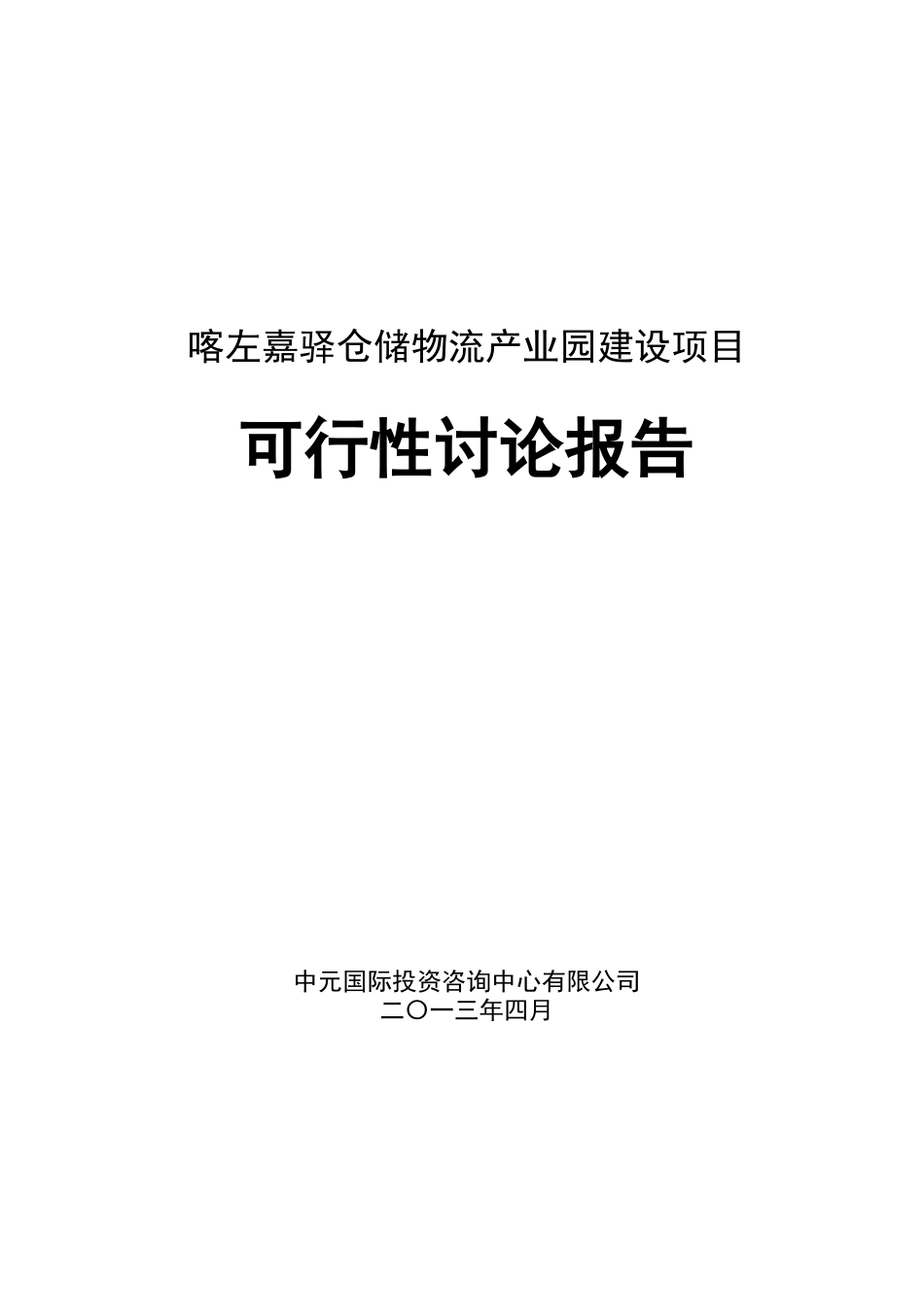 喀左嘉驿仓储物流产业园建设项目

可行性讨论报告

中元国际投资咨询中心有限公司
二〇一三年四月